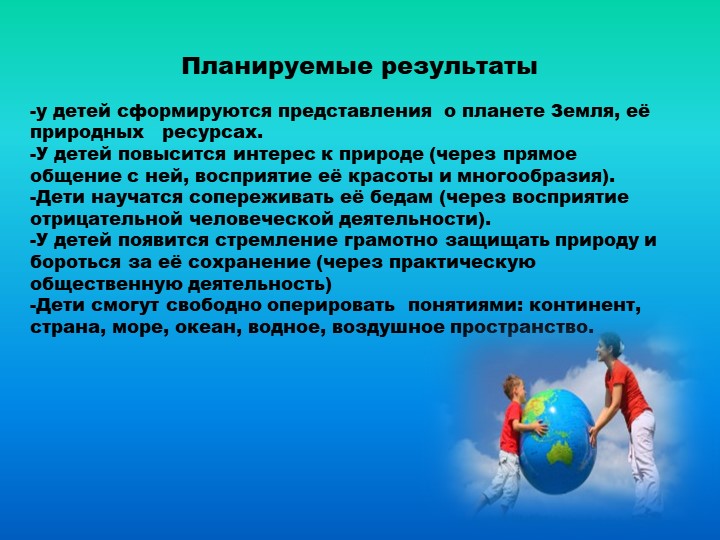 Планируемые результаты

-у детей сформируются представления о планете Земля, её природных ресурсах.
-У детей повысится интерес к природе (через прямое общение с ней, восприятие её красоты и многообразия).
-Дети научатся сопереживать её бедам (через восприятие отрицательной человеческой деятельности).
-У детей появится стремление грамотно защищать природу и бороться за её сохранение (через практическую общественную деятельность)
-Дети смогут свободно оперировать понятиями: континент, страна, море, океан, водное, воздушное пространство.